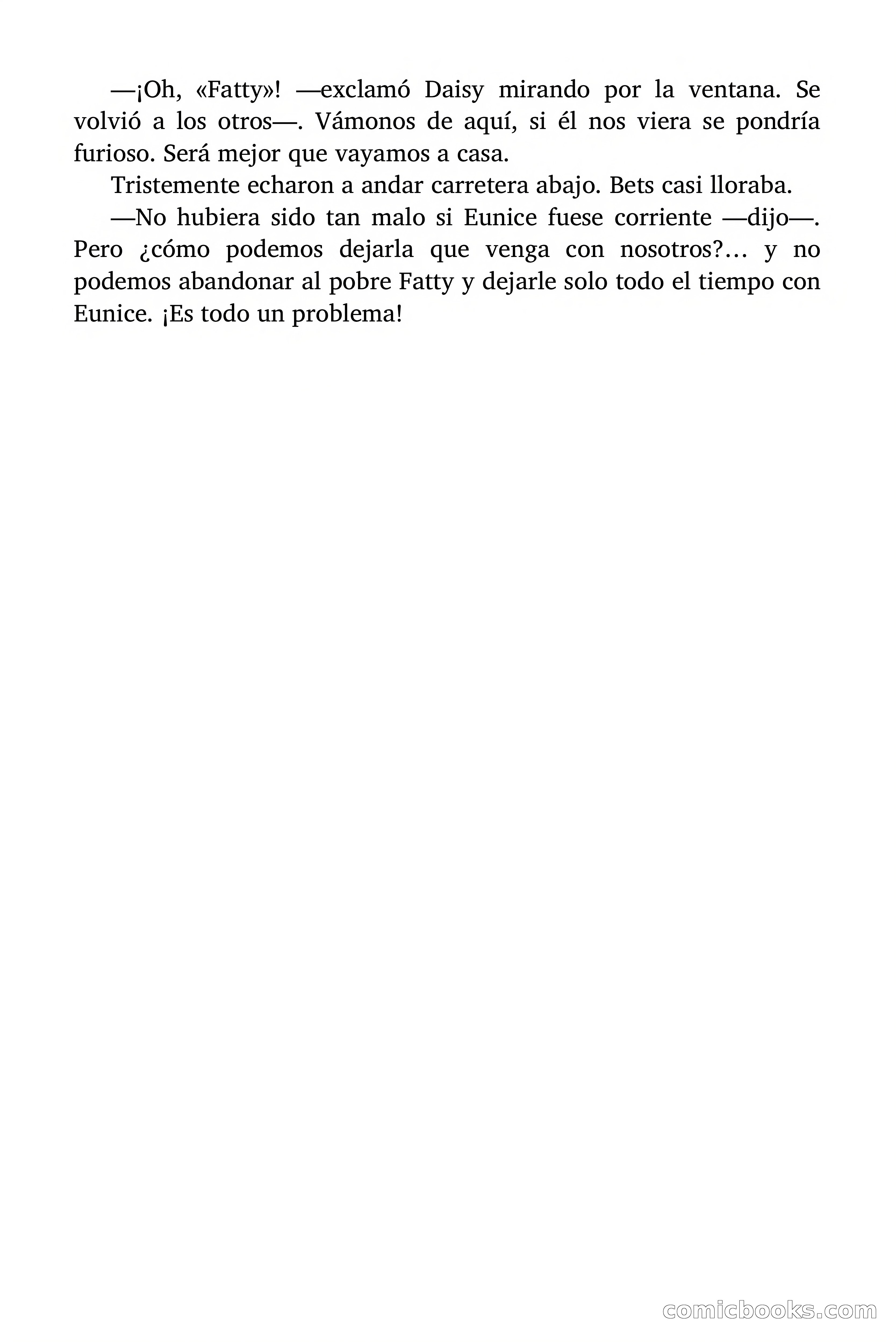 —¡Oh, «Fatty»! —exclamó Daisy mirando por la ventana. Se volvió a los otros—. Vámonos de aquí, si él nos viera se pondría furioso. Será mejor que vayamos a casa.

Tristemente echaron a andar carretera abajo. Bets casi lloraba.

—No hubiera sido tan malo si Eunice fuese corriente —dijo—. Pero ¿cómo podemos dejarla que venga con nosotros?… y no podemos abandonar al pobre Fatty y dejarle solo todo el tiempo con Eunice. ¡Es todo un problema!

comicbooks.com